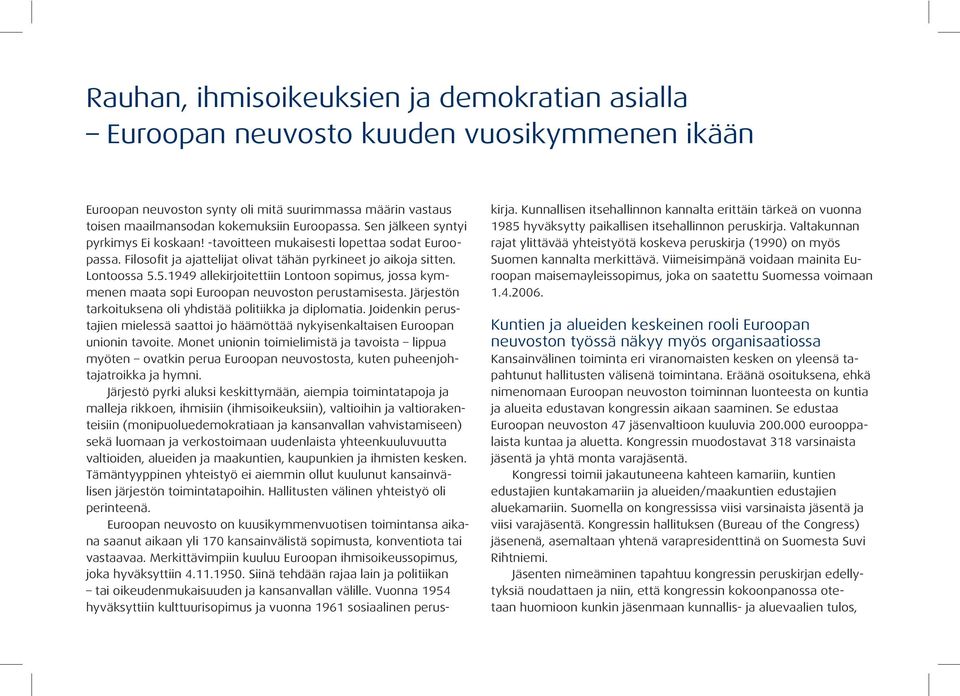 Rauhan, ihmisoikeuksien ja demokratian asialla – Euroopan neuvosto kuuden vuosikymmenen ikään

Euroopan neuvoston synty oli mitä suurimmassa määrin vastaus toisen maailmansodan kokemuksiin Euroopassa. Sen jälkeen syntyi pyrkimys Ei koskaan! -tavoitteen mukaisesti lopettaa sodat Euroopassa. Filosofit ja ajattelijat olivat tähän pyrkineet jo aikoja sitten. Lontoossa 5.5.1949 allekirjoitettiin Lontoon sopimus, jossa kymmenen maata sopi Euroopan neuvoston perustamisesta. Järjestön tarkoituksena oli yhdistää politiikka ja diplomatia. Joidenkin perustajien mielessä saattoi jo häämöttää nykyisenkaltaisen Euroopan unionin tavoite. Monet unionin toimielimistä ja tavoista – lippua myöten – ovatkin perua Euroopan neuvostosta, kuten puheenjohtajatroikka ja hymni.

Järjestö pyrki aluksi keskittymään, aiempia toimintatapoja ja malleja rikkoen, ihmisiin (ihmisoikeuksiin), valtioihin ja valtiorakenteisiin (monipuoluedemokratiaan ja kansanvallan vahvistamiseen) sekä luomaan ja verkostoimaan uudenlaista yhteenkuuluvuutta valtioiden, alueiden ja maakuntien, kaupunkien ja ihmisten kesken. Tämäntyyppinen yhteistyö ei aiemmin ollut kuulunut kansainvälisen järjestön toimintatapoihin. Hallitusten välinen yhteistyö oli perinteenä.

Euroopan neuvosto on kuusikymmenvuotisen toimintansa aikana saanut aikaan yli 170 kansainvälistä sopimusta, konventiota tai vastaavaa. Merkittävimpiin kuuluu Euroopan ihmisoikeussopimus, joka hyväksyttiin 4.11.1950. Siinä tehdään rajaa lain ja politiikan – tai oikeudenmukaisuuden ja kansanvallan välille. Vuonna 1954 hyväksyttiin kulttuurisopimus ja vuonna 1961 sosiaalinen peruskirja. Kunnallisen itsehallinnon kannalta erittäin tärkeä on vuonna 1985 hyväksytty paikallisen itsehallinnon peruskirja. Valtakunnan rajat ylittävää yhteistyötä koskeva peruskirja (1990) on myös Suomen kannalta merkittävä. Viimeisimpänä voidaan mainita Euroopan maisemayleissopimus, joka on saatettu Suomessa voimaan 1.4.2006.

Kuntien ja alueiden keskeinen rooli Euroopan neuvoston työssä näkyy myös organisaatiossa
Kansainvälinen toiminta eri viranomaisten kesken on yleensä tapahtunut hallitusten välisenä toimintana. Eräänä osoituksena, ehkä nimenomaan Euroopan neuvoston toiminnan luonteesta on kuntia ja alueita edustavan kongressin aikaan saaminen. Se edustaa Euroopan neuvoston 47 jäsenvaltioon kuuluvia 200.000 eurooppalaista kuntaa ja aluetta. Kongressin muodostavat 318 varsinaista jäsentä ja yhtä monta varajäsentä.

Kongressi toimii jakautuneena kahteen kamariin, kuntien edustajien kuntakamariin ja alueiden/maakuntien edustajien aluekamariin. Suomella on kongressissa viisi varsinaista jäsentä ja viisi varajäsentä. Kongressin hallituksen (Bureau of the Congress) jäsenenä, asemaltaan yhtenä varapresidenttinä on Suomesta Suvi Rihtniemi.

Jäsenten nimeäminen tapahtuu kongressin peruskirjan edellytyksiä noudattaen ja niin, että kongressin kokoonpanossa otetaan huomioon kunkin jäsenmaan kunnallis- ja aluevaalien tulos,